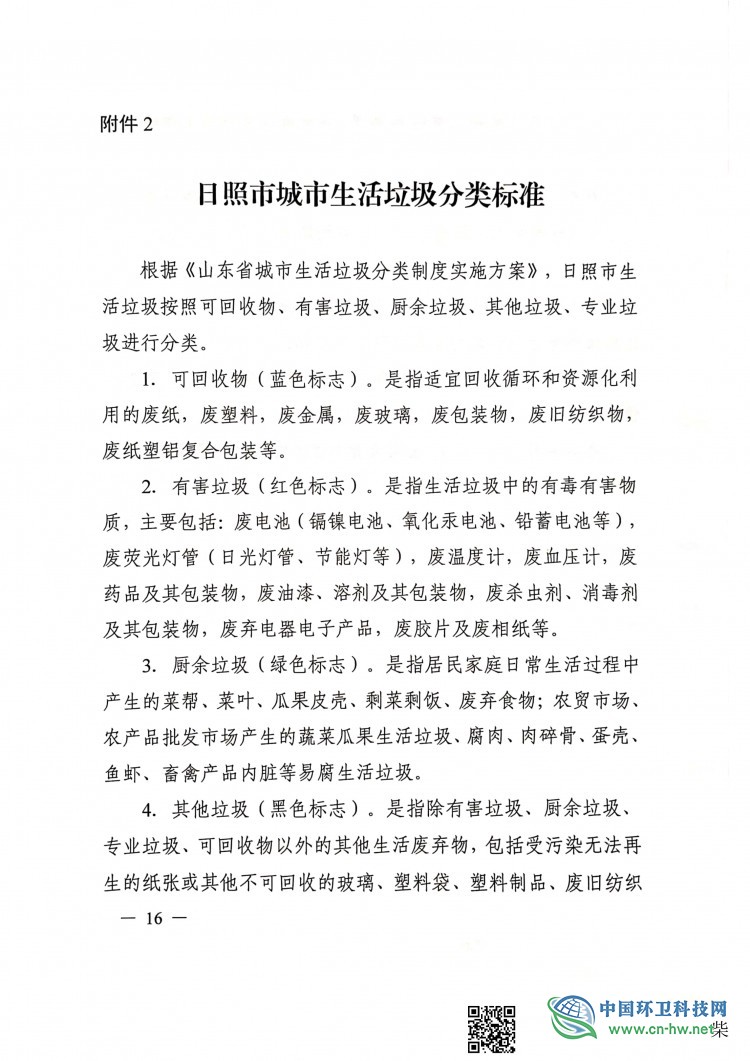 附件 2

日照市城市生活垃圾分类标准

根据《山东省城市生活垃圾分类制度实施方案》，日照市生活垃圾按照可回收物、有害垃圾、厨余垃圾、其他垃圾、专业垃圾进行分类。

1. 可回收物（蓝色标志）。是指适宜回收循环和资源化利用的废纸，废塑料，废金属，废玻璃，废包装物，废旧纺织物，废纸塑铝复合包装等。

2. 有害垃圾（红色标志）。是指生活垃圾中的有毒有害物质，主要包括：废电池（镉镍电池、氧化汞电池、铅蓄电池等），废荧光灯管（日光灯管、节能灯等），废温度计，废血压计，废药品及其包装物，废油漆、溶剂及其包装物，废杀虫剂、消毒剂及其包装物，废弃电器电子产品，废胶片及废相纸等。

3. 厨余垃圾（绿色标志）。是指居民家庭日常生活过程中产生的菜帮、菜叶、瓜果皮壳、剩菜剩饭、废弃食物；农贸市场、农产品批发市场产生的蔬菜瓜果生活垃圾、腐肉、肉碎骨、蛋壳、鱼虾、畜禽产品内脏等易腐生活垃圾。

4. 其他垃圾（黑色标志）。是指除有害垃圾、厨余垃圾、专业垃圾、可回收物以外的其他生活废弃物，包括受污染无法再生的纸张或其他不可回收的玻璃、塑料袋、塑料制品、废旧纺织

— 16 —

中国环卫科技网
www.cn-hw.net柴